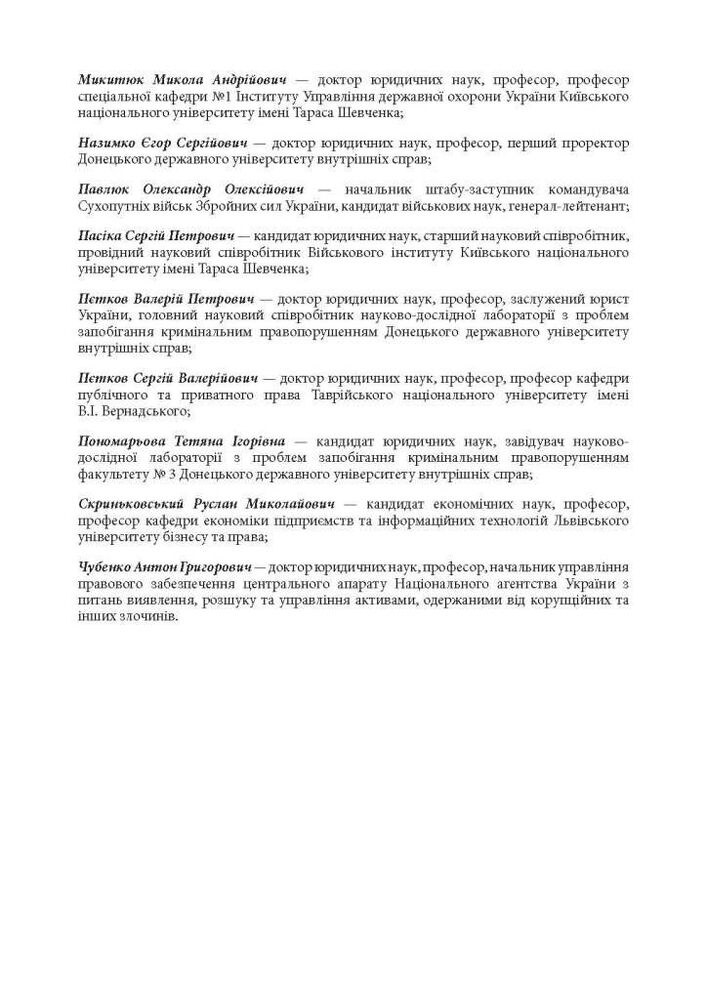 Микитюк Микола Андрійович — доктор юридичних наук, професор, професор спеціальної кафедри №1 Інституту Управління державної охорони України Київського національного університету імені Тараса Шевченка;

Назимко Єгор Сергійович — доктор юридичних наук, професор, перший проректор Донецького державного університету внутрішніх справ;

Павлюк Олександр Олексійович — начальник штабу-заступник командувача Сухопутніх військ Збройних сил України, кандидат військових наук, генерал-лейтенант;

Пасіка Сергій Петрович — кандидат юридичних наук, старший науковий співробітник, провідний науковий співробітник Військового інституту Київського національного університету імені Тараса Шевченка;

Пєтков Валерій Петрович — доктор юридичних наук, професор, заслужений юрист України, головний науковий співробітник науково-дослідної лабораторії з проблем запобігання кримінальним правопорушенням Донецького державного університету внутрішніх справ;

Пєтков Сергій Валерійович — доктор юридичних наук, професор, професор кафедри публічного та приватного права Таврійського національного університету імені В.І. Вернадського;

Пономарьова Тетяна Ігорівна — кандидат юридичних наук, завідувач науково-дослідної лабораторії з проблем запобігання кримінальним правопорушенням факультету № 3 Донецького державного університету внутрішніх справ;

Скриньковський Руслан Миколайович — кандидат економічних наук, професор, професор кафедри економіки підприємств та інформаційних технологій Львівського університету бізнесу та права;

Чубенко Антон Григорович — доктор юридичних наук, професор, начальник управління правового забезпечення центрального апарату Національного агентства України з питань виявлення, розшуку та управління активами, одержаними від корупційних та інших злочинів.